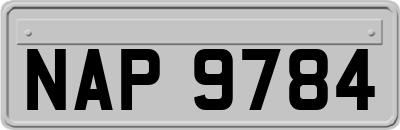 NAP 9784